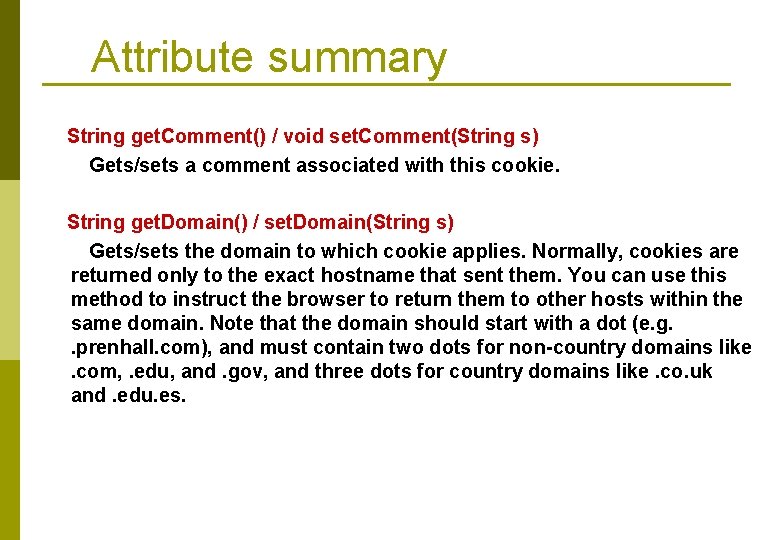 Attribute summary

String getComment() / void setComment(String s)

Gets/sets a comment associated with this cookie.

String getDomain() / setDomain(String s)

Gets/sets the domain to which cookie applies. Normally, cookies are returned only to the exact hostname that sent them. You can use this method to instruct the browser to return them to other hosts within the same domain. Note that the domain should start with a dot (e.g. .prenhall.com), and must contain two dots for non-country domains like .com, .edu, and .gov, and three dots for country domains like .co.uk and .edu.es.